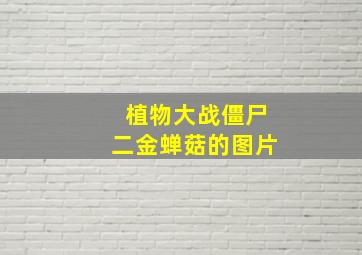 植物大战僵尸
二金蝉菇的图片